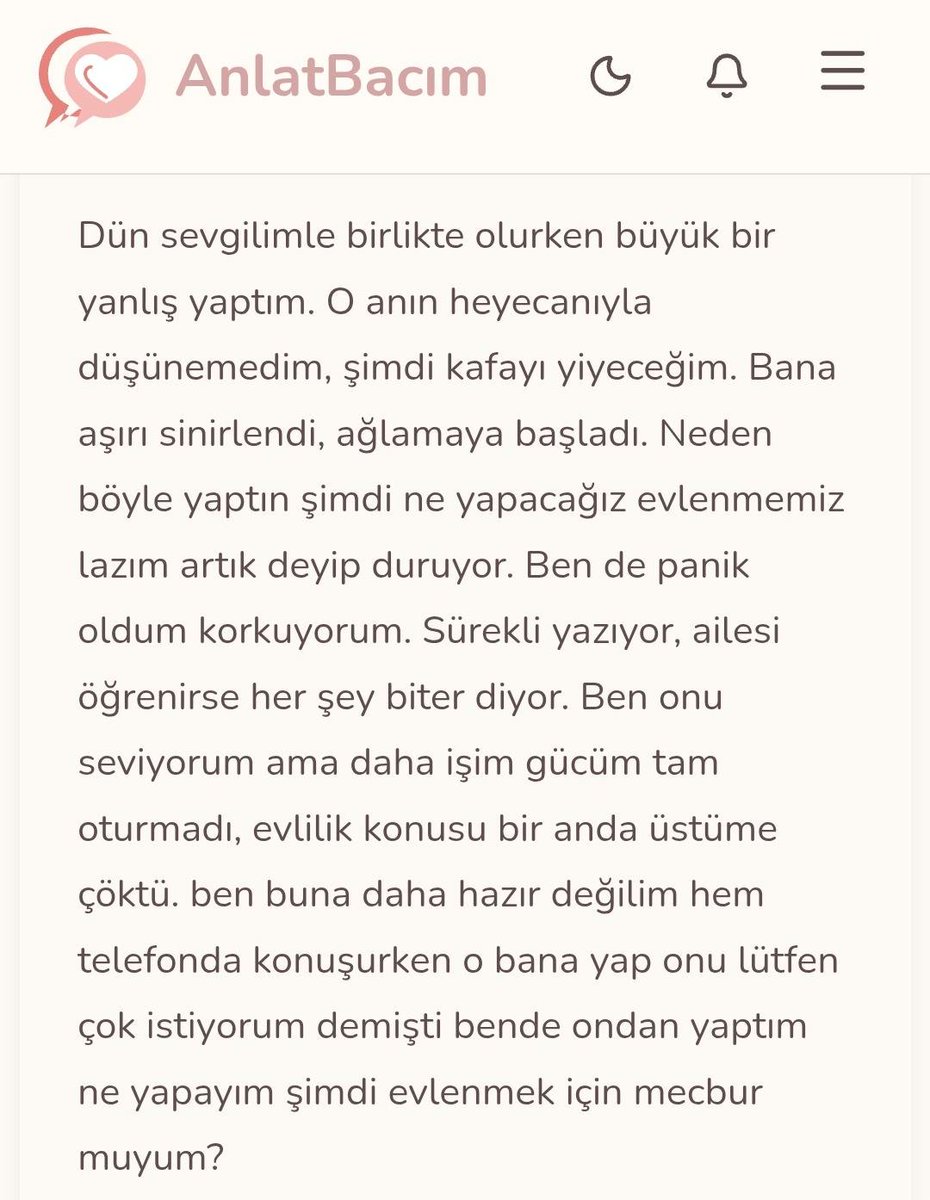 AnlatBacım

Dün sevgilimle birlikte olurken büyük bir yanlış yaptım. O anın heyecanıyla düşünemedim, şimdi kafayı yiyeceğim. Bana aşırı sinirlendi, ağlamaya başladı. Neden böyle yaptın şimdi ne yapacağız evlenmemiz lazım artık deyip duruyor. Ben de panik oldum korkuyorum. Sürekli yazıyor, ailesi öğrenirse her şey biter diyor. Ben onu seviyorum ama daha işim gücüm tam oturmadı, evlilik konusu bir anda üstüme çöktü. ben buna daha hazır değilim hem telefonda konuşurken o bana yap onu lütfen çok istiyorum demişti bende ondan yaptım ne yapayım şimdi evlenmek için mecbur muyum?